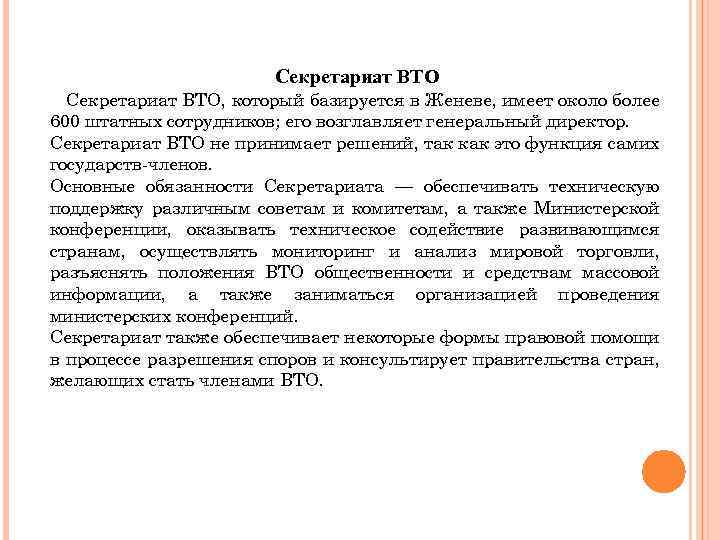 Секретариат ВТО

Секретариат ВТО, который базируется в Женеве, имеет около более 600 штатных сотрудников; его возглавляет генеральный директор.
Секретариат ВТО не принимает решений, так как это функция самих государств-членов.
Основные обязанности Секретариата — обеспечивать техническую поддержку различным советам и комитетам, а также Министерской конференции, оказывать техническое содействие развивающимся странам, осуществлять мониторинг и анализ мировой торговли, разъяснять положения ВТО общественности и средствам массовой информации, а также заниматься организацией проведения министерских конференций.
Секретариат также обеспечивает некоторые формы правовой помощи в процессе разрешения споров и консультирует правительства стран, желающих стать членами ВТО.